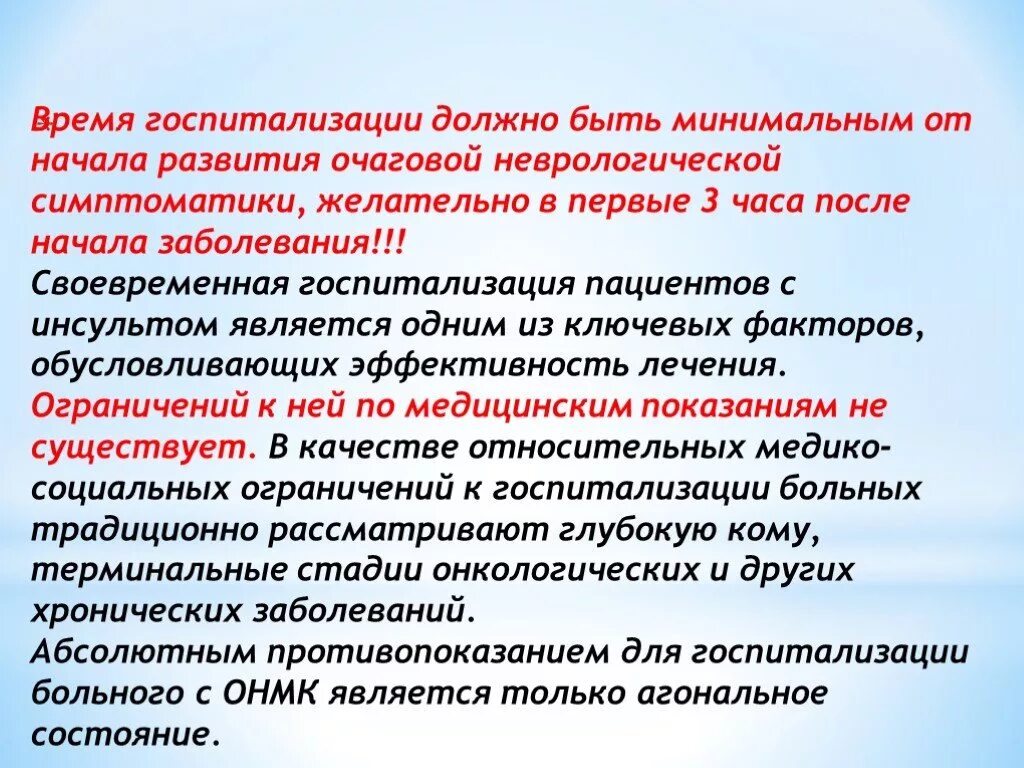 Время госпитализации должно быть минимальным от начала развития очаговой неврологической симптоматики, желательно в первые 3 часа после начала заболевания!!!
Своевременная госпитализация пациентов с инсультом является одним из ключевых факторов, обусловливающих эффективность лечения. Ограничений к ней по медицинским показаниям не существует. В качестве относительных медико-социальных ограничений к госпитализации больных традиционно рассматривают глубокую кому, терминальные стадии онкологических и других хронических заболеваний.
Абсолютным противопоказанием для госпитализации больного с ОНМК является только агональное состояние.